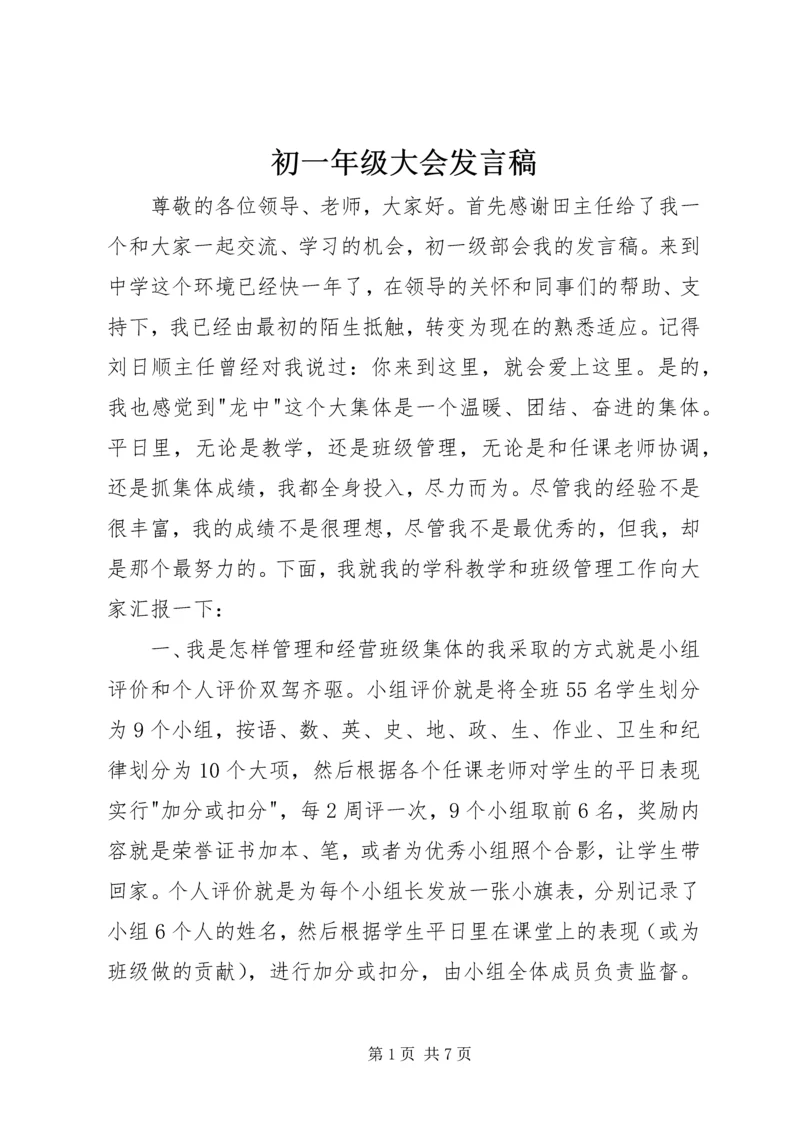 初一年级大会发言稿

尊敬的各位领导、老师，大家好。首先感谢田主任给了我一个和大家一起交流、学习的机会，初一级部会我的发言稿。来到中学这个环境已经快一年了，在领导的关怀和同事们的帮助、支持下，我已经由最初的陌生抵触，转变为现在的熟悉适应。记得刘日顺主任曾经对我说过：你来到这里，就会爱上这里。是的，我也感觉到"龙中"这个大集体是一个温暖、团结、奋进的集体。平日里，无论是教学，还是班级管理，无论是和任课老师协调，还是抓集体成绩，我都全身投入，尽力而为。尽管我的经验不是很丰富，我的成绩不是很理想，尽管我不是最优秀的，但我，却是那个最努力的。下面，我就我的学科教学和班级管理工作向大家汇报一下：

一、我是怎样管理和经营班级集体的我采取的方式就是小组评价和个人评价双驾齐驱。小组评价就是将全班55名学生划分为9个小组，按语、数、英、史、地、政、生、作业、卫生和纪律划分为10个大项，然后根据各个任课老师对学生的平日表现实行"加分或扣分"，每2周评一次，9个小组取前6名，奖励内容就是荣誉证书加本、笔，或者为优秀小组照个合影，让学生带回家。个人评价就是为每个小组长发放一张小旗表，分别记录了小组6个人的姓名，然后根据学生平日里在课堂上的表现（或为班级做的贡献），进行加分或扣分，由小组全体成员负责监督。

第1页 共7页